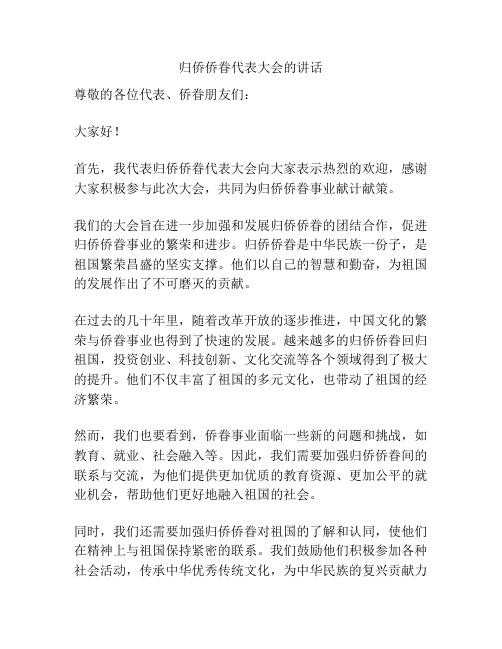 归侨侨眷代表大会的讲话

尊敬的各位代表、侨眷朋友们：

大家好！

首先，我代表归侨侨眷代表大会向大家表示热烈的欢迎，感谢大家积极参与此次大会，共同为归侨侨眷事业献计献策。

我们的大会旨在进一步加强和发展归侨侨眷的团结合作，促进归侨侨眷事业的繁荣和进步。归侨侨眷是中华民族一份子，是祖国繁荣昌盛的坚实支撑。他们以自己的智慧和勤奋，为祖国的发展作出了不可磨灭的贡献。

在过去的几十年里，随着改革开放的逐步推进，中国文化的繁荣与侨眷事业也得到了快速的发展。越来越多的归侨侨眷回归祖国，投资创业、科技创新、文化交流等各个领域得到了极大的提升。他们不仅丰富了祖国的多元文化，也带动了祖国的经济繁荣。

然而，我们也要看到，侨眷事业面临一些新的问题和挑战，如教育、就业、社会融入等。因此，我们需要加强归侨侨眷间的联系与交流，为他们提供更加优质的教育资源、更加公平的就业机会，帮助他们更好地融入祖国的社会。

同时，我们还需要加强归侨侨眷对祖国的了解和认同，使他们在精神上与祖国保持紧密的联系。我们鼓励他们积极参加各种社会活动，传承中华优秀传统文化，为中华民族的复兴贡献力